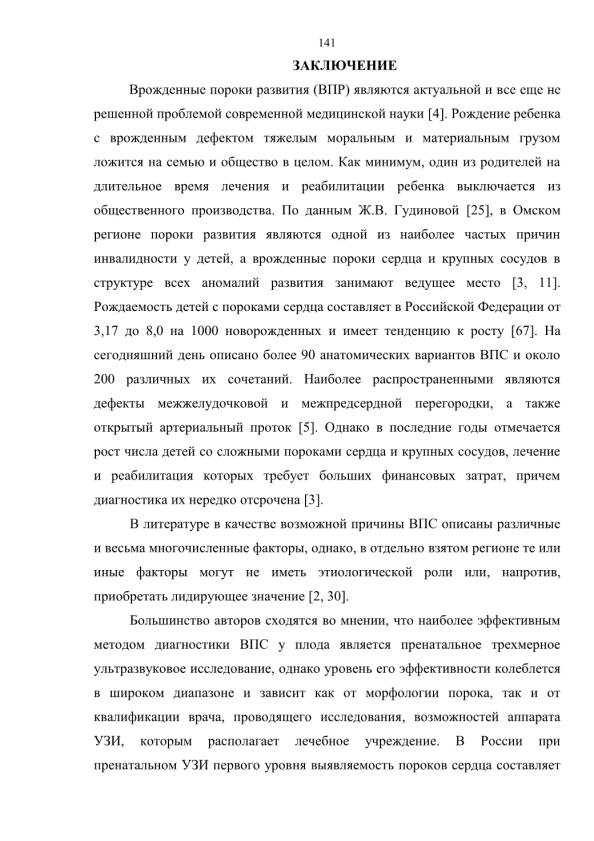 141

ЗАКЛЮЧЕНИЕ

Врожденные пороки развития (ВПР) являются актуальной и все еще не решенной проблемой современной медицинской науки [4]. Рождение ребенка с врожденным дефектом тяжелым моральным и материальным грузом ложится на семью и общество в целом. Как минимум, один из родителей на длительное время лечения и реабилитации ребенка выключается из общественного производства. По данным Ж.В. Гудиновой [25], в Омском регионе пороки развития являются одной из наиболее частых причин инвалидности у детей, а врожденные пороки сердца и крупных сосудов в структуре всех аномалий развития занимают ведущее место [3, 11]. Рождаемость детей с пороками сердца составляет в Российской Федерации от 3,17 до 8,0 на 1000 новорожденных и имеет тенденцию к росту [67]. На сегодняшний день описано более 90 анатомических вариантов ВПС и около 200 различных их сочетаний. Наиболее распространенными являются дефекты межжелудочковой и межпредсердной перегородки, а также открытый артериальный проток [5]. Однако в последние годы отмечается рост числа детей со сложными пороками сердца и крупных сосудов, лечение и реабилитация которых требует больших финансовых затрат, причем диагностика их нередко отсрочена [3].

В литературе в качестве возможной причины ВПС описаны различные и весьма многочисленные факторы, однако, в отдельно взятом регионе те или иные факторы могут не иметь этиологической роли или, напротив, приобретать лидирующее значение [2, 30].

Большинство авторов сходятся во мнении, что наиболее эффективным методом диагностики ВПС у плода является пренатальное трехмерное ультразвуковое исследование, однако уровень его эффективности колеблется в широком диапазоне и зависит как от морфологии порока, так и от квалификации врача, проводящего исследования, возможностей аппарата УЗИ, которым располагает лечебное учреждение. В России при пренатальном УЗИ первого уровня выявляемость пороков сердца составляет